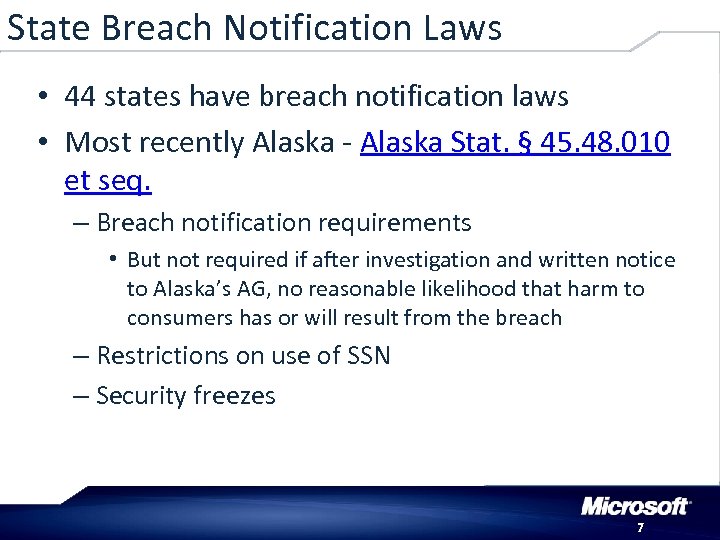 State Breach Notification Laws

• 44 states have breach notification laws
• Most recently Alaska - Alaska Stat. § 45.48.010 et seq.
– Breach notification requirements
• But not required if after investigation and written notice to Alaska's AG, no reasonable likelihood that harm to consumers has or will result from the breach
– Restrictions on use of SSN
– Security freezes

Microsoft
7